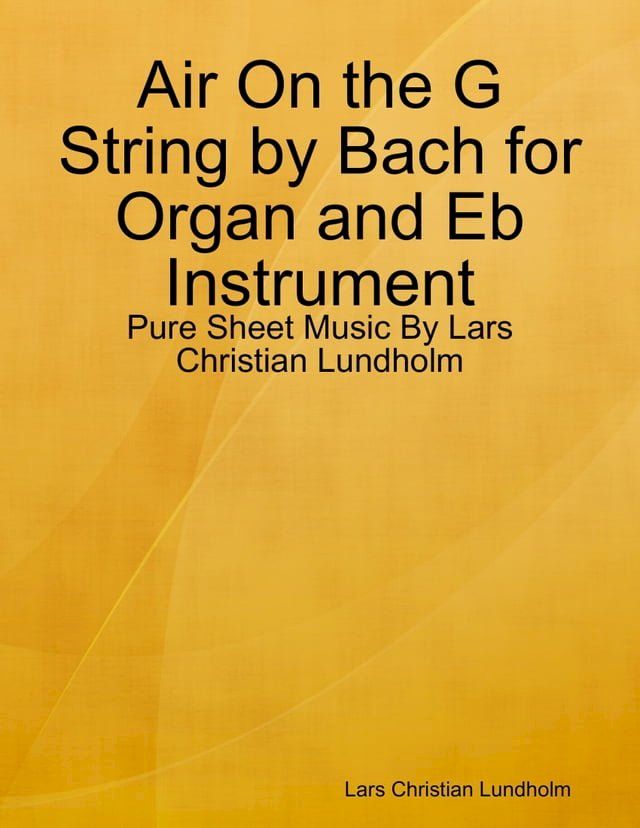 Air On the G String by Bach for Organ and Eb Instrument

Pure Sheet Music By Lars Christian Lundholm

Lars Christian Lundholm